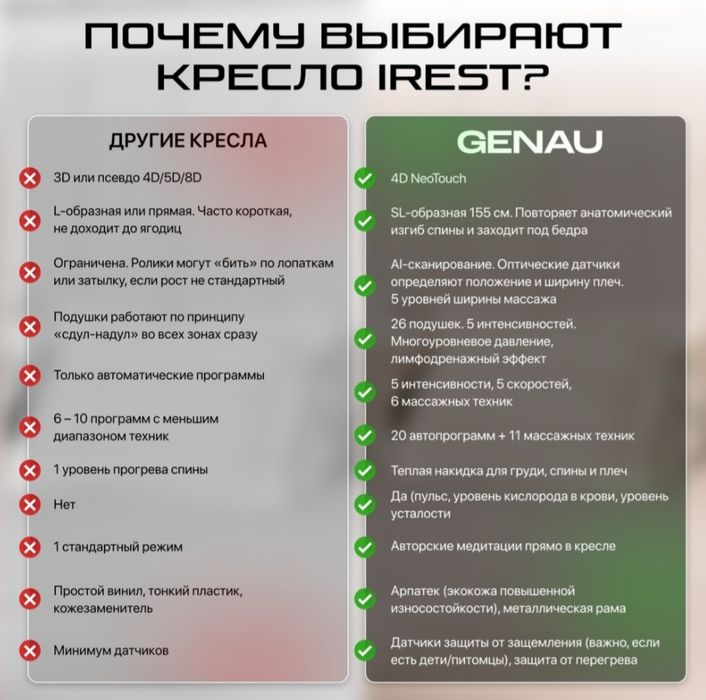 ПОЧЕМУ ВЫБИРАЮТ КРЕСЛО IREST?

ДРУГИЕ КРЕСЛА

3D или псевдо 4D/5D/8D

L-образная или прямая. Часто короткая, не доходит до ягодиц

Ограничена. Ролики могут «бить» по лопаткам или затылку, если рост не стандартный

Подушки работают по принципу «сдул-надул» во всех зонах сразу

Только автоматические программы

6 – 10 программ с меньшим диапазоном техник

1 уровень прогрева спины

Нет

1 стандартный режим

Простой винил, тонкий пластик, кожезаменитель

Минимум датчиков

GENAU

4D NeoTouch

SL-образная 155 см. Повторяет анатомический изгиб спины и заходит под бедра

AI-сканирование. Оптические датчики определяют положение и ширину плеч. 5 уровней ширины массажа

26 подушек. 5 интенсивностей. Многоуровневое давление, лимфодренажный эффект

5 интенсивности, 5 скоростей, 6 массажных техник

20 автопрограмм + 11 массажных техник

Теплая накидка для груди, спины и плеч

Да (пульс, уровень кислорода в крови, уровень усталости

Авторские медитации прямо в кресле

Арпатек (экокожа повышенной износостойкости), металлическая рама

Датчики защиты от защемления (важно, если есть дети/питомцы), защита от перегрева